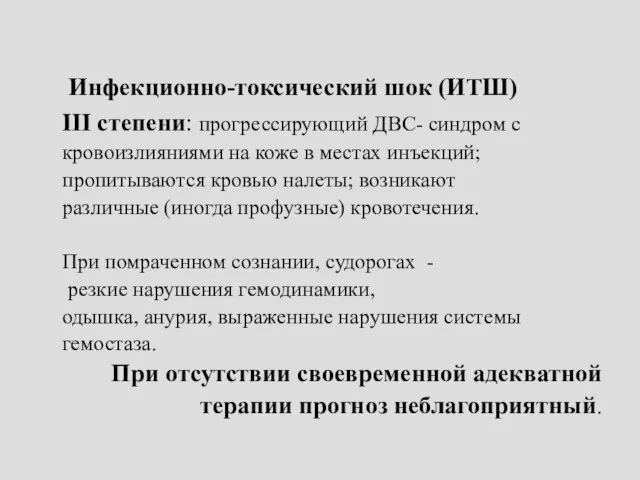 Инфекционно-токсический шок (ИТШ)

III степени: прогрессирующий ДВС- синдром с кровоизлияниями на коже в местах инъекций; пропитываются кровью налеты; возникают различные (иногда профузные) кровотечения.

При помраченном сознании, судорогах -
резкие нарушения гемодинамики,
одышка, анурия, выраженные нарушения системы гемостаза.

При отсутствии своевременной адекватной терапии прогноз неблагоприятный.